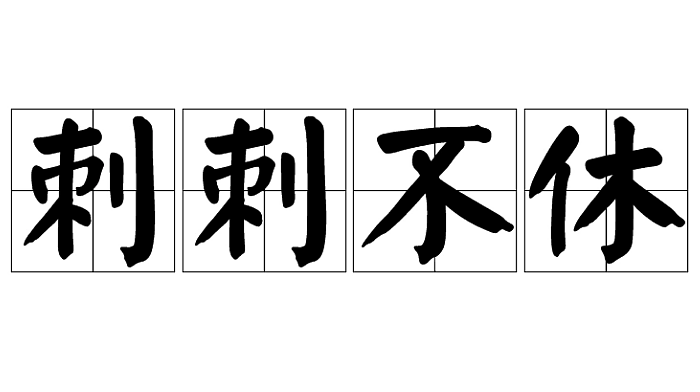 刺刺不休